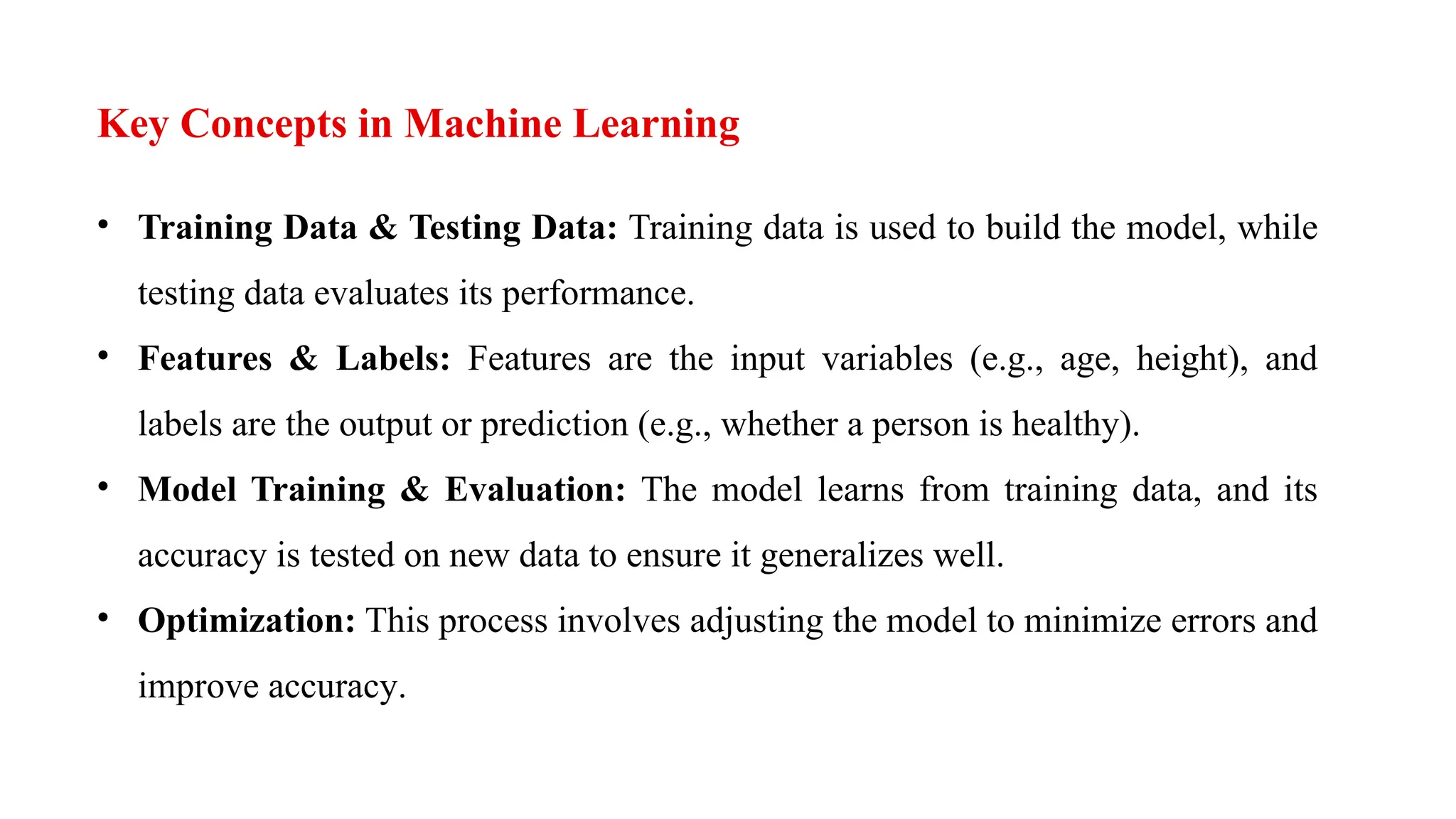 Key Concepts in Machine Learning

• Training Data & Testing Data: Training data is used to build the model, while testing data evaluates its performance.

• Features & Labels: Features are the input variables (e.g., age, height), and labels are the output or prediction (e.g., whether a person is healthy).

• Model Training & Evaluation: The model learns from training data, and its accuracy is tested on new data to ensure it generalizes well.

• Optimization: This process involves adjusting the model to minimize errors and improve accuracy.